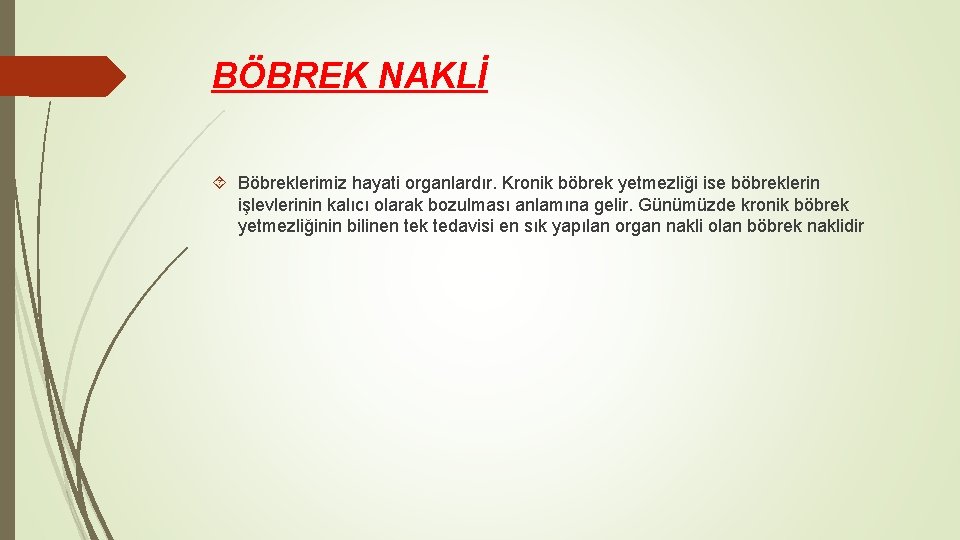 BÖBREK NAKLİ

Böbreklerimiz hayati organlardır. Kronik böbrek yetmezliği ise böbreklerin işlevlerinin kalıcı olarak bozulması anlamına gelir. Günümüzde kronik böbrek yetmezliğinin bilinen tek tedavisi en sık yapılan organ nakli olan böbrek naklidir